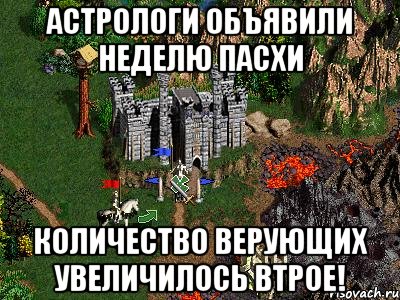 АСТРОЛОГИ ОБЪЯВИЛИ НЕДЕЛЮ ПАСХИ

КОЛИЧЕСТВО ВЕРУЮЩИХ УВЕЛИЧИЛОСЬ ВТРОЕ!

risovach.ru